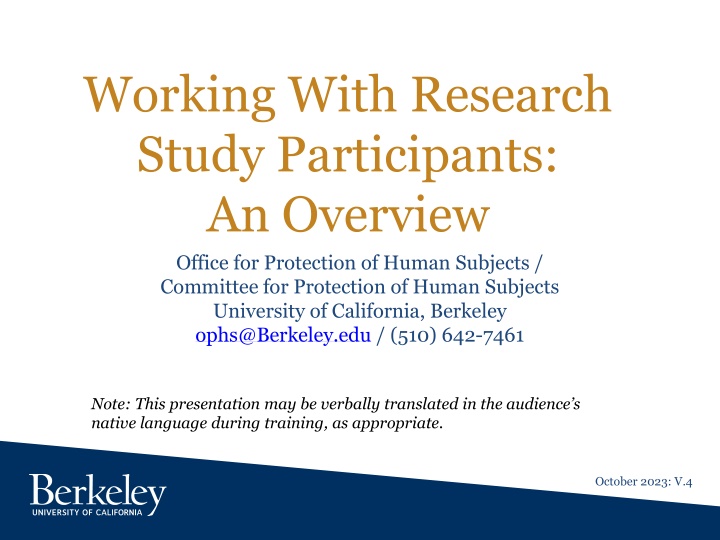 Working With Research Study Participants: An Overview

Office for Protection of Human Subjects / Committee for Protection of Human Subjects
University of California, Berkeley
ophs@Berkeley.edu / (510) 642-7461

Note: This presentation may be verbally translated in the audience's native language during training, as appropriate.

Berkeley
UNIVERSITY OF CALIFORNIA

October 2023: V.4